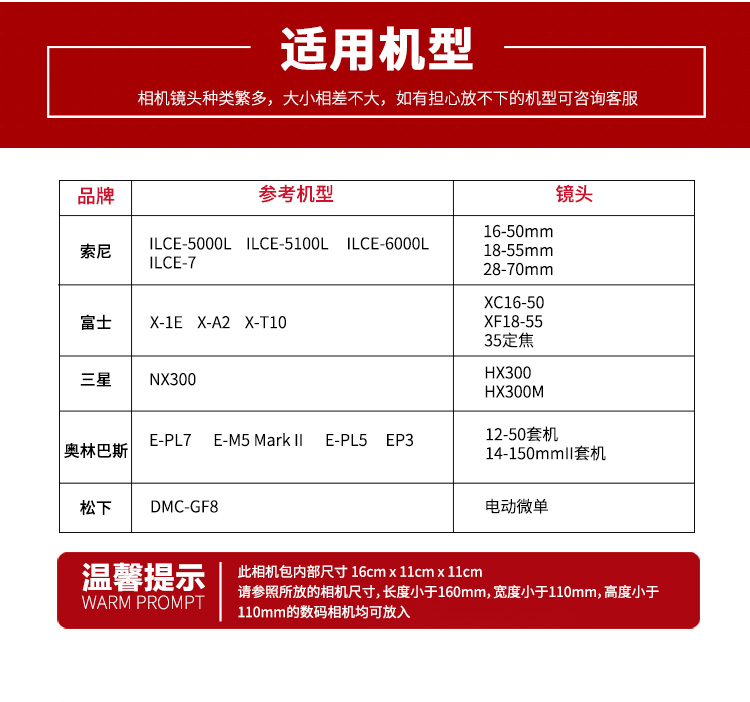 适用机型

相机镜头种类繁多，大小相差不大，如有担心放不下的机型可咨询客服

| 品牌 | 参考机型 | 镜头 |
|---|---|---|
| 索尼 | ILCE-5000L ILCE-5100L ILCE-6000L ILCE-7 | 16-50mm 18-55mm 28-70mm |
| 富士 | X-1E X-A2 X-T10 | XC16-50 XF18-55 35定焦 |
| 三星 | NX300 | HX300 HX300M |
| 奥林巴斯 | E-PL7 E-M5 Mark II E-PL5 EP3 | 12-50套机 14-150mmII套机 |
| 松下 | DMC-GF8 | 电动微单 |

温馨提示
WARM PROMPT

此相机包内部尺寸 16cm x 11cm x 11cm
请参照所放的相机尺寸，长度小于160mm，宽度小于110mm，高度小于110mm的数码相机均可放入